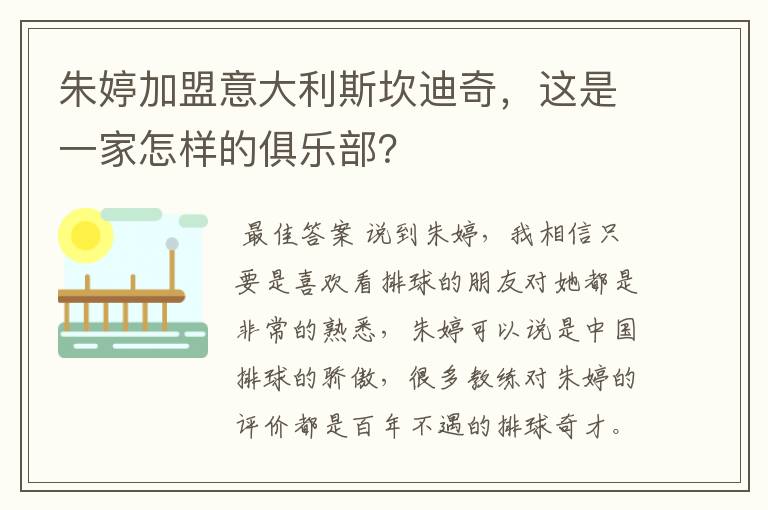 朱婷加盟意大利斯坎迪奇，这是一家怎样的俱乐部?

最佳答案 说到朱婷，我相信只要是喜欢看排球的朋友对她都是非常的熟悉，朱婷可以说是中国排球的骄傲，很多教练对朱婷的评价都是百年不遇的排球奇才。